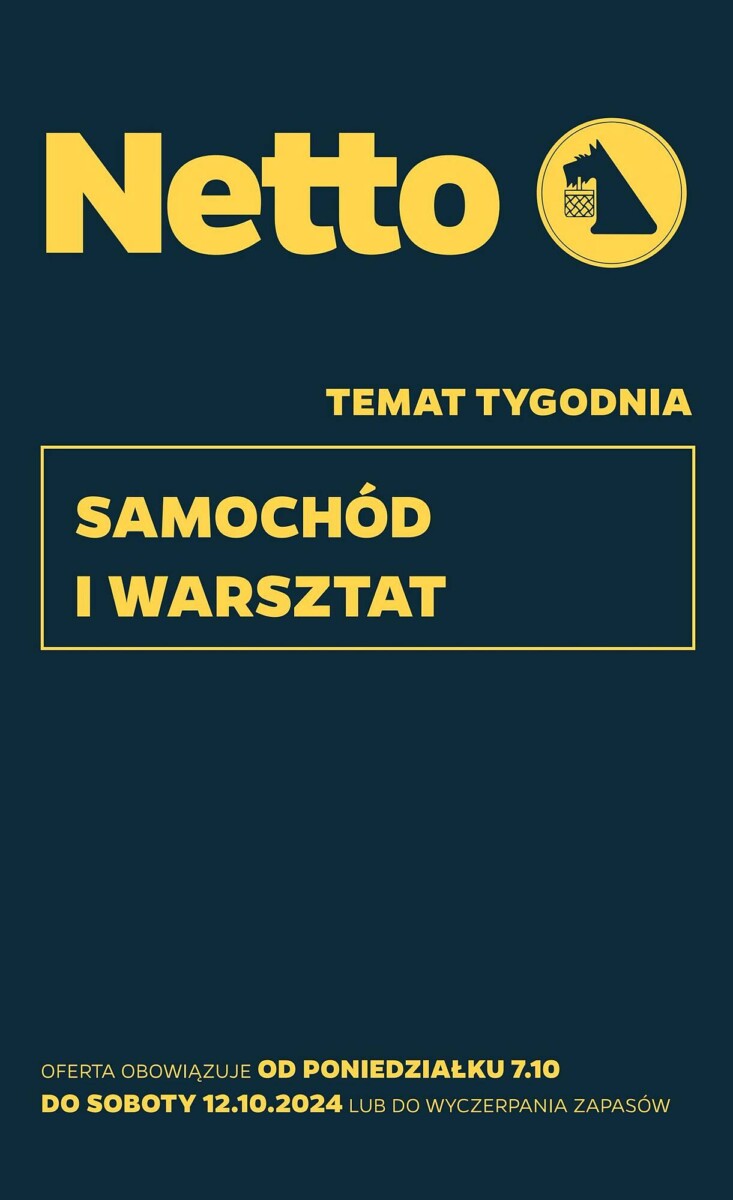 Netto

TEMAT TYGODNIA

SAMOCHÓD I WARSZTAT

OFERTA OBOWIĄZUJE OD PONIEDZIAŁKU 7.10 DO SOBOTY 12.10.2024 LUB DO WYCZERPANIA ZAPASÓW